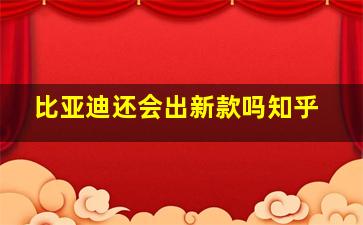 比亚迪还会出新款吗知乎